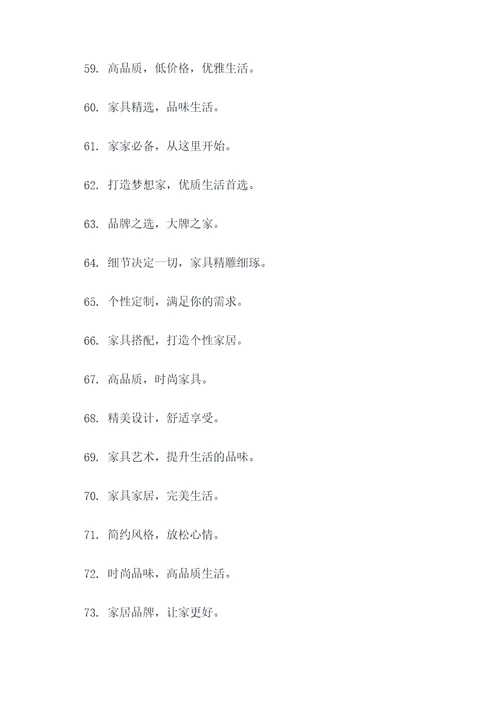 59. 高品质，低价格，优雅生活。

60. 家具精选，品味生活。

61. 家家必备，从这里开始。

62. 打造梦想家，优质生活首选。

63. 品牌之选，大牌之家。

64. 细节决定一切，家具精雕细琢。

65. 个性定制，满足你的需求。

66. 家具搭配，打造个性家居。

67. 高品质，时尚家具。

68. 精美设计，舒适享受。

69. 家具艺术，提升生活的品味。

70. 家具家居，完美生活。

71. 简约风格，放松心情。

72. 时尚品味，高品质生活。

73. 家居品牌，让家更好。